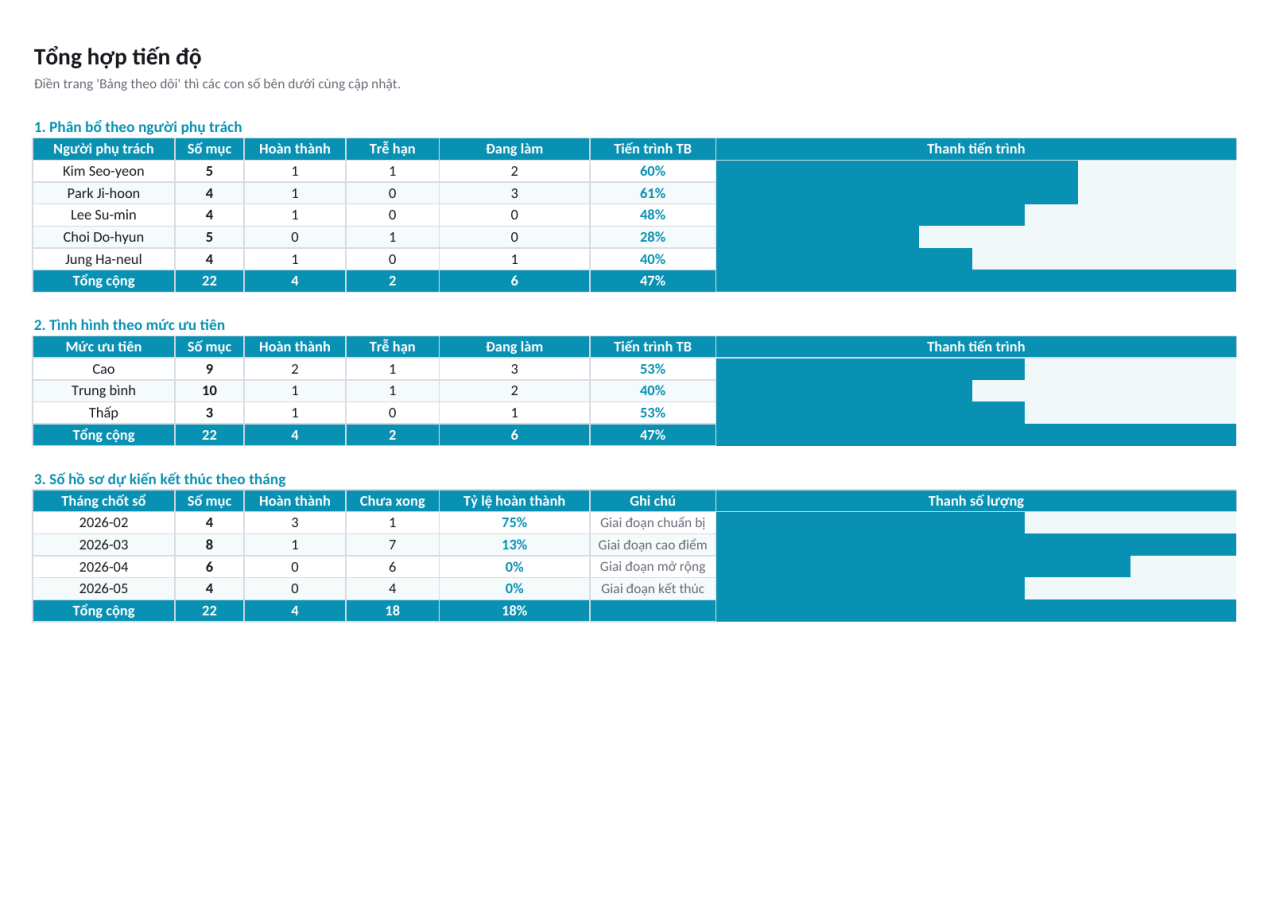 Tổng hợp tiến độ

Điền trang 'Bảng theo dõi' thì các con số bên dưới cùng cập nhật.

1. Phân bổ theo người phụ trách

| Người phụ trách | Số mục | Hoàn thành | Trễ hạn | Đang làm | Tiến trình TB | Thanh tiến trình |
|---|---|---|---|---|---|---|
| Kim Seo-yeon | 5 | 1 | 1 | 2 | 60% | |
| Park Ji-hoon | 4 | 1 | 0 | 3 | 61% | |
| Lee Su-min | 4 | 1 | 0 | 0 | 48% | |
| Choi Do-hyun | 5 | 0 | 1 | 0 | 28% | |
| Jung Ha-neul | 4 | 1 | 0 | 1 | 40% | |
| Tổng cộng | 22 | 4 | 2 | 6 | 47% | |

2. Tình hình theo mức ưu tiên

| Mức ưu tiên | Số mục | Hoàn thành | Trễ hạn | Đang làm | Tiến trình TB | Thanh tiến trình |
|---|---|---|---|---|---|---|
| Cao | 9 | 2 | 1 | 3 | 53% | |
| Trung bình | 10 | 1 | 1 | 2 | 40% | |
| Thấp | 3 | 1 | 0 | 1 | 53% | |
| Tổng cộng | 22 | 4 | 2 | 6 | 47% | |

3. Số hồ sơ dự kiến kết thúc theo tháng

| Tháng chốt sổ | Số mục | Hoàn thành | Chưa xong | Tỷ lệ hoàn thành | Ghi chú | Thanh số lượng |
|---|---|---|---|---|---|---|
| 2026-02 | 4 | 3 | 1 | 75% | Giai đoạn chuẩn bị | |
| 2026-03 | 8 | 1 | 7 | 13% | Giai đoạn cao điểm | |
| 2026-04 | 6 | 0 | 6 | 0% | Giai đoạn mở rộng | |
| 2026-05 | 4 | 0 | 4 | 0% | Giai đoạn kết thúc | |
| Tổng cộng | 22 | 4 | 18 | 18% | | |